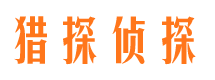 猎探侦探